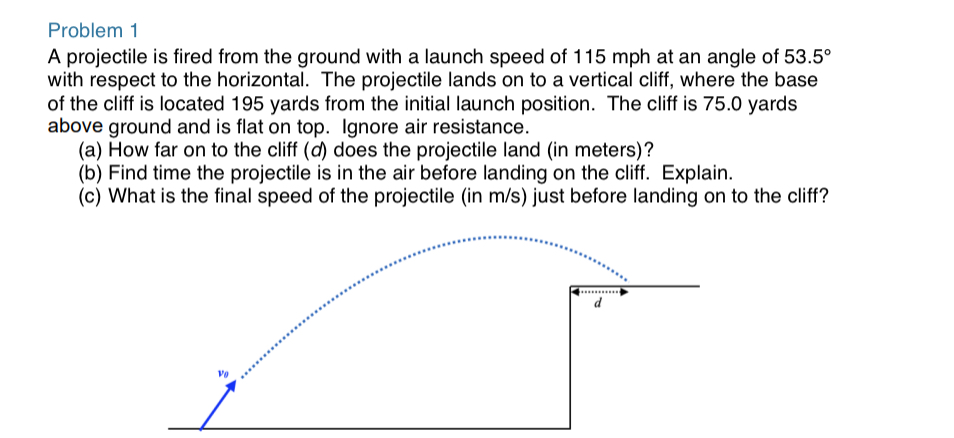 Problem 1

A projectile is fired from the ground with a launch speed of 115 mph at an angle of 53.5° with respect to the horizontal. The projectile lands on to a vertical cliff, where the base of the cliff is located 195 yards from the initial launch position. The cliff is 75.0 yards above ground and is flat on top. Ignore air resistance.

(a) How far on to the cliff ($d$) does the projectile land (in meters)?
(b) Find time the projectile is in the air before landing on the cliff. Explain.
(c) What is the final speed of the projectile (in m/s) just before landing on to the cliff?

$d$

$v_0$